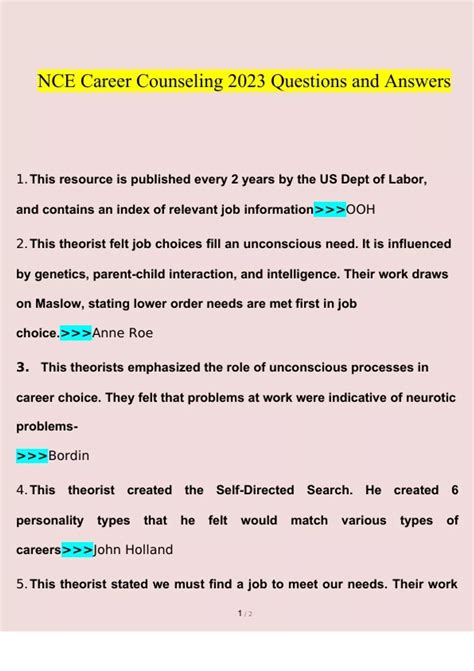 NCE Career Counseling 2023 Questions and Answers

1. This resource is published every 2 years by the US Dept of Labor, and contains an index of relevant job information>>>OOH

2. This theorist felt job choices fill an unconscious need. It is influenced by genetics, parent-child interaction, and intelligence. Their work draws on Maslow, stating lower order needs are met first in job choice.>>>Anne Roe

3. This theorists emphasized the role of unconscious processes in career choice. They felt that problems at work were indicative of neurotic problems-
>>>Bordin

4. This theorist created the Self-Directed Search. He created 6 personality types that he felt would match various types of careers>>>John Holland

5. This theorist stated we must find a job to meet our needs. Their work

1 / 2